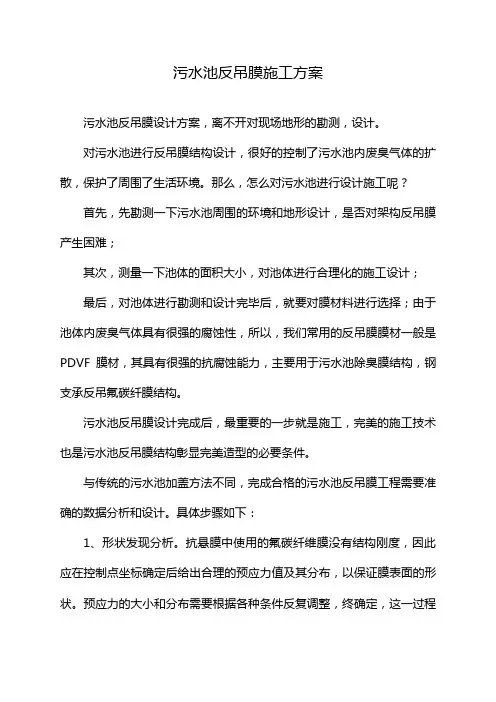 污水池反吊膜施工方案

污水池反吊膜设计方案，离不开对现场地形的勘测，设计。

对污水池进行反吊膜结构设计，很好的控制了污水池内废臭气体的扩散，保护了周围了生活环境。那么，怎么对污水池进行设计施工呢？

首先，先勘测一下污水池周围的环境和地形设计，是否对架构反吊膜产生困难；

其次，测量一下池体的面积大小，对池体进行合理化的施工设计；

最后，对池体进行勘测和设计完毕后，就要对膜材料进行选择；由于池体内废臭气体具有很强的腐蚀性，所以，我们常用的反吊膜膜材一般是PDVF 膜材，其具有很强的抗腐蚀能力，主要用于污水池除臭膜结构，钢支承反吊氟碳纤膜结构。

污水池反吊膜设计完成后，最重要的一步就是施工，完美的施工技术也是污水池反吊膜结构彰显完美造型的必要条件。

与传统的污水池加盖方法不同，完成合格的污水池反吊膜工程需要准确的数据分析和设计。具体步骤如下：

1、形状发现分析。抗悬膜中使用的氟碳纤维膜没有结构刚度，因此应在控制点坐标确定后给出合理的预应力值及其分布，以保证膜表面的形状。预应力的大小和分布需要根据各种条件反复调整，终确定，这一过程